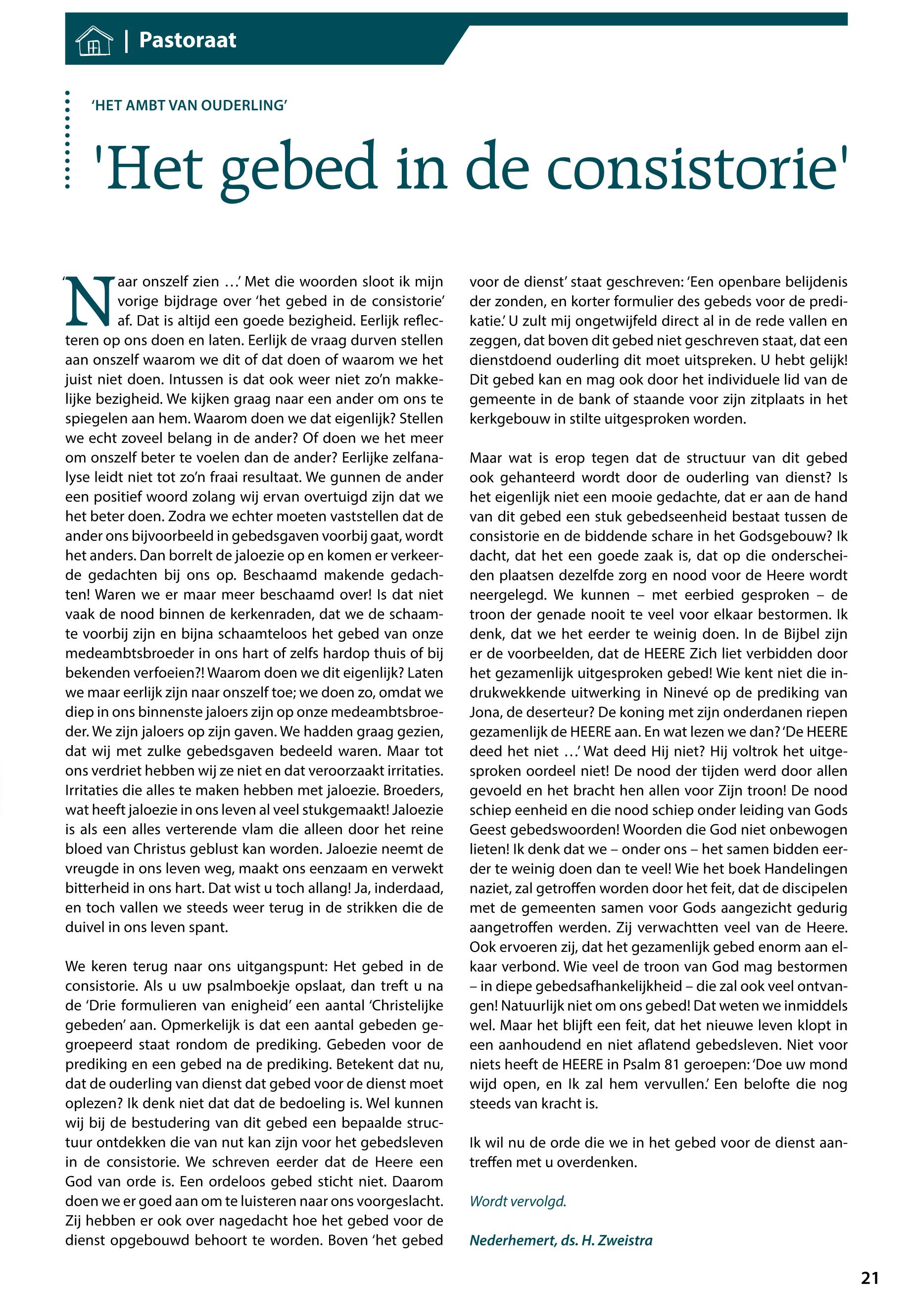 | Pastoraat

'HET AMBT VAN OUDERLING'

'Het gebed in de consistorie'

'Naar onszelf zien …' Met die woorden sloot ik mijn vorige bijdrage over 'het gebed in de consistorie' af. Dat is altijd een goede bezigheid. Eerlijk reflecteren op ons doen en laten. Eerlijk de vraag durven stellen aan onszelf waarom we dit of dat doen of waarom we het juist niet doen. Intussen is dat ook weer niet zo'n makkelijke bezigheid. We kijken graag naar een ander om ons te spiegelen aan hem. Waarom doen we dat eigenlijk? Stellen we echt zoveel belang in de ander? Of doen we het meer om onszelf beter te voelen dan de ander? Eerlijke zelfanalyse leidt niet tot zo'n fraai resultaat. We gunnen de ander een positief woord zolang wij ervan overtuigd zijn dat we het beter doen. Zodra we echter moeten vaststellen dat de ander ons bijvoorbeeld in gebedsgaven voorbij gaat, wordt het anders. Dan borrelt de jaloezie op en komen er verkeerde gedachten bij ons op. Beschaamd makende gedachten! Waren we er maar meer beschaamd over! Is dat niet vaak de nood binnen de kerkenraden, dat we de schaamte voorbij zijn en bijna schaamteloos het gebed van onze medeambtsbroeder in ons hart of zelfs hardop thuis of bij bekenden verfoeien?! Waarom doen we dit eigenlijk? Laten we maar eerlijk zijn naar onszelf toe; we doen zo, omdat we diep in ons binnenste jaloers zijn op onze medeambtsbroeder. We zijn jaloers op zijn gaven. We hadden graag gezien, dat wij met zulke gebedsgaven bedeeld waren. Maar tot ons verdriet hebben wij ze niet en dat veroorzaakt irritaties. Irritaties die alles te maken hebben met jaloezie. Broeders, wat heeft jaloezie in ons leven al veel stukgemaakt! Jaloezie is als een alles verterende vlam die alleen door het reine bloed van Christus geblust kan worden. Jaloezie neemt de vreugde in ons leven weg, maakt ons eenzaam en verwekt bitterheid in ons hart. Dat wist u toch allang! Ja, inderdaad, en toch vallen we steeds weer terug in de strikken die de duivel in ons leven spant.

We keren terug naar ons uitgangspunt: Het gebed in de consistorie. Als u uw psalmboekje opslaat, dan treft u na de 'Drie formulieren van enigheid' een aantal 'Christelijke gebeden' aan. Opmerkelijk is dat een aantal gebeden gegroepeerd staat rondom de prediking. Gebeden voor de prediking en een gebed na de prediking. Betekent dat nu, dat de ouderling van dienst dat gebed voor de dienst moet oplezen? Ik denk niet dat dat de bedoeling is. Wel kunnen wij bij de bestudering van dit gebed een bepaalde structuur ontdekken die van nut kan zijn voor het gebedsleven in de consistorie. We schreven eerder dat de Heere een God van orde is. Een ordeloos gebed sticht niet. Daarom doen we er goed aan om te luisteren naar ons voorgeslacht. Zij hebben er ook over nagedacht hoe het gebed voor de dienst opgebouwd behoort te worden. Boven 'het gebed voor de dienst' staat geschreven: 'Een openbare belijdenis der zonden, en korter formulier des gebeds voor de predikatie.' U zult mij ongetwijfeld direct al in de rede vallen en zeggen, dat boven dit gebed niet geschreven staat, dat een dienstdoend ouderling dit moet uitspreken. U hebt gelijk! Dit gebed kan en mag ook door het individuele lid van de gemeente in de bank of staande voor zijn zitplaats in het kerkgebouw in stilte uitgesproken worden.

Maar wat is erop tegen dat de structuur van dit gebed ook gehanteerd wordt door de ouderling van dienst? Is het eigenlijk niet een mooie gedachte, dat er aan de hand van dit gebed een stuk gebedseenheid bestaat tussen de consistorie en de biddende schare in het Godsgebouw? Ik dacht, dat het een goede zaak is, dat op die onderscheiden plaatsen dezelfde zorg en nood voor de Heere wordt neergelegd. We kunnen – met eerbied gesproken – de troon der genade nooit te veel voor elkaar bestormen. Ik denk, dat we het eerder te weinig doen. In de Bijbel zijn er de voorbeelden, dat de HEERE Zich liet verbidden door het gezamenlijk uitgesproken gebed! Wie kent niet die indrukwekkende uitwerking in Ninevé op de prediking van Jona, de deserteur? De koning met zijn onderdanen riepen gezamenlijk de HEERE aan. En wat lezen we dan? 'De HEERE deed het niet …' Wat deed Hij niet? Hij voltrok het uitgesproken oordeel niet! De nood der tijden werd door allen gevoeld en het bracht hen allen voor Zijn troon! De nood schiep eenheid en die nood schiep onder leiding van Gods Geest gebedswoorden! Woorden die God niet onbewogen lieten! Ik denk dat we – onder ons – het samen bidden eerder te weinig doen dan te veel! Wie het boek Handelingen naziet, zal getroffen worden door het feit, dat de discipelen met de gemeenten samen voor Gods aangezicht gedurig aangetroffen werden. Zij verwachtten veel van de Heere. Ook ervoeren zij, dat het gezamenlijk gebed enorm aan elkaar verbond. Wie veel de troon van God mag bestormen – in diepe gebedsafhankelijkheid – die zal ook veel ontvangen! Natuurlijk niet om ons gebed! Dat weten we inmiddels wel. Maar het blijft een feit, dat het nieuwe leven klopt in een aanhoudend en niet aflatend gebedsleven. Niet voor niets heeft de HEERE in Psalm 81 geroepen: 'Doe uw mond wijd open, en Ik zal hem vervullen.' Een belofte die nog steeds van kracht is.

Ik wil nu de orde die we in het gebed voor de dienst aantreffen met u overdenken.

Wordt vervolgd.

Nederhemert, ds. H. Zweistra

21